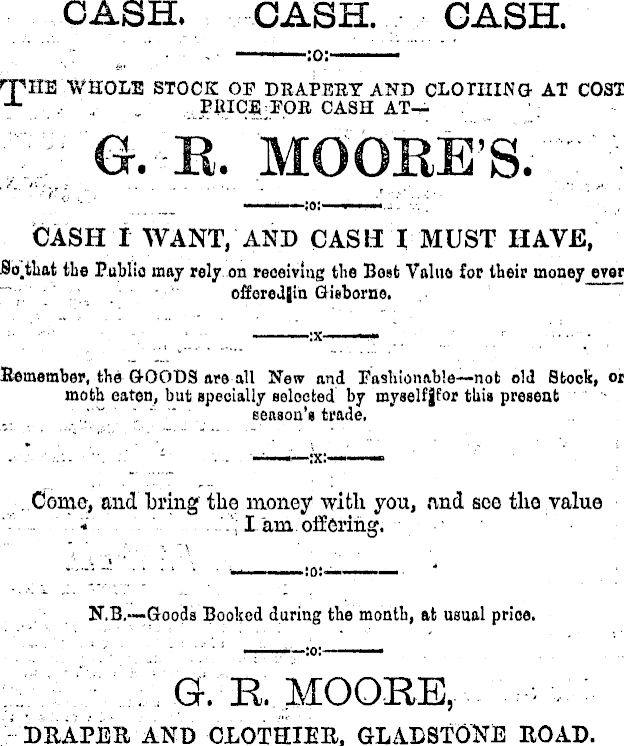 CASH. CASH. CASH.

:o:

THE WHOLE STOCK OF DRAPERY AND CLOTHING AT COST PRICE FOR CASH AT—

G. R. MOORE'S.

:o:

CASH I WANT, AND CASH I MUST HAVE,

So that the Public may rely on receiving the Best Value for their money ever offered in Gisborne.

:x:

Remember, the GOODS are all New and Fashionable—not old Stock, or moth eaten, but specially selected by myself for this present season's trade.

:x:

Come, and bring the money with you, and see the value I am offering.

:o:

N.B.—Goods Booked during the month, at usual price.

:o:

G. R. MOORE,

DRAPER AND CLOTHIER, GLADSTONE ROAD.